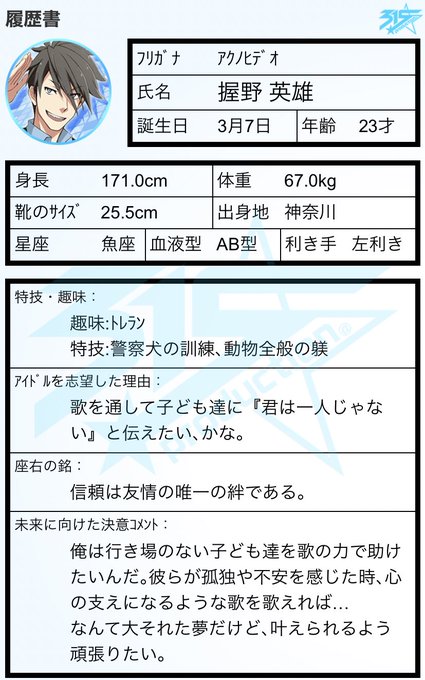 履歴書

ﾌﾘｶﾞﾅ ｱｸﾉﾋﾃﾞｵ
氏名 握野 英雄
誕生日 3月7日 年齢 23才

身長 171.0cm
体重 67.0kg
靴のｻｲｽﾞ 25.5cm
出身地 神奈川
星座 魚座
血液型 AB型
利き手 左利き

特技・趣味：
趣味:ﾄﾚﾗﾝ
特技:警察犬の訓練、動物全般の躾

ｱｲﾄﾞﾙを志望した理由：
歌を通して子ども達に『君は一人じゃない』と伝えたい、かな。

座右の銘：
信頼は友情の唯一の絆である。

未来に向けた決意ｺﾒﾝﾄ：
俺は行き場のない子ども達を歌の力で助けたいんだ。彼らが孤独や不安を感じた時、心の支えになるような歌を歌えれば…
なんて大それた夢だけど、叶えられるよう頑張りたい。

315 PRODUCTION®